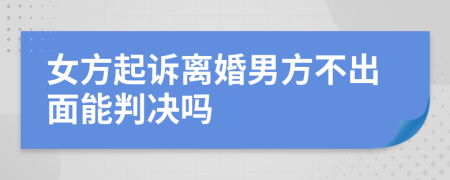 女方起诉离婚男方不出面能判决吗